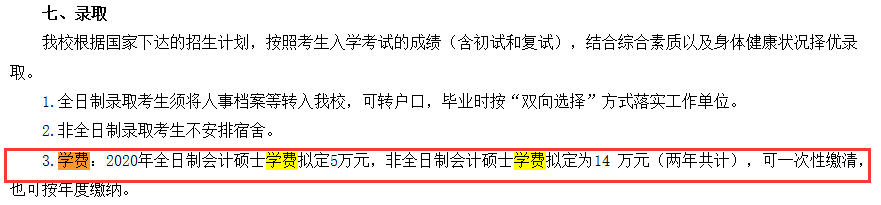 七、录取

我校根据国家下达的招生计划，按照考生入学考试的成绩（含初试和复试），结合综合素质以及身体健康状况择优录取。

1.全日制录取考生须将人事档案等转入我校，可转户口，毕业时按“双向选择”方式落实工作单位。

2.非全日制录取考生不安排宿舍。

3.学费：2020年全日制会计硕士学费拟定5万元，非全日制会计硕士学费拟定为14 万元（两年共计），可一次性缴清，也可按年度缴纳。